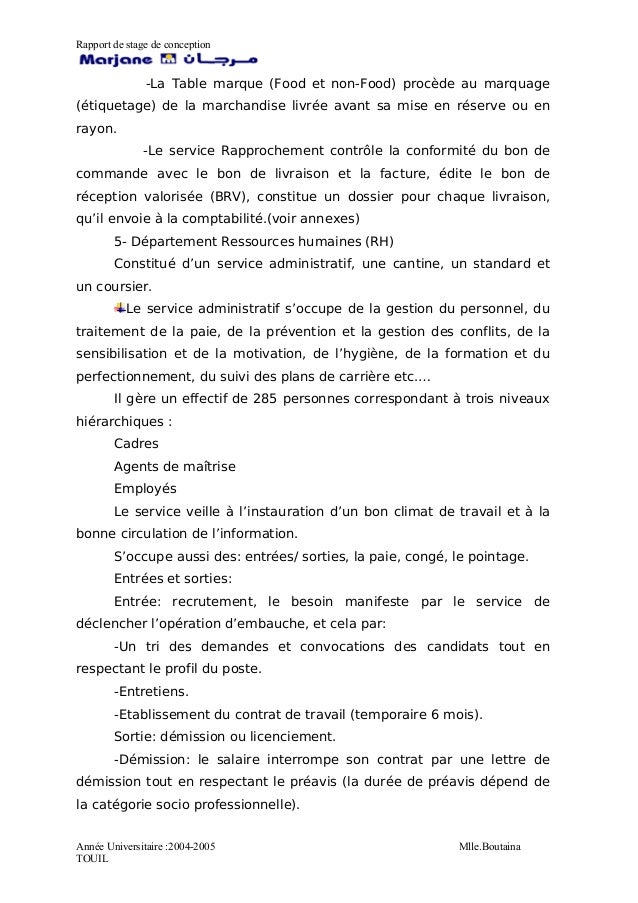 Rapport de stage de conception
Marjane مرجان

-La Table marque (Food et non-Food) procède au marquage (étiquetage) de la marchandise livrée avant sa mise en réserve ou en rayon.

-Le service Rapprochement contrôle la conformité du bon de commande avec le bon de livraison et la facture, édite le bon de réception valorisée (BRV), constitue un dossier pour chaque livraison, qu'il envoie à la comptabilité.(voir annexes)

5- Département Ressources humaines (RH)

Constitué d'un service administratif, une cantine, un standard et un coursier.

Le service administratif s'occupe de la gestion du personnel, du traitement de la paie, de la prévention et la gestion des conflits, de la sensibilisation et de la motivation, de l'hygiène, de la formation et du perfectionnement, du suivi des plans de carrière etc....

Il gère un effectif de 285 personnes correspondant à trois niveaux hiérarchiques :

Cadres

Agents de maîtrise

Employés

Le service veille à l'instauration d'un bon climat de travail et à la bonne circulation de l'information.

S'occupe aussi des: entrées/ sorties, la paie, congé, le pointage.

Entrées et sorties:

Entrée: recrutement, le besoin manifeste par le service de déclencher l'opération d'embauche, et cela par:

-Un tri des demandes et convocations des candidats tout en respectant le profil du poste.

-Entretiens.

-Etablissement du contrat de travail (temporaire 6 mois).

Sortie: démission ou licenciement.

-Démission: le salaire interrompe son contrat par une lettre de démission tout en respectant le préavis (la durée de préavis dépend de la catégorie socio professionnelle).

Année Universitaire :2004-2005 Mlle.Boutaina TOUIL